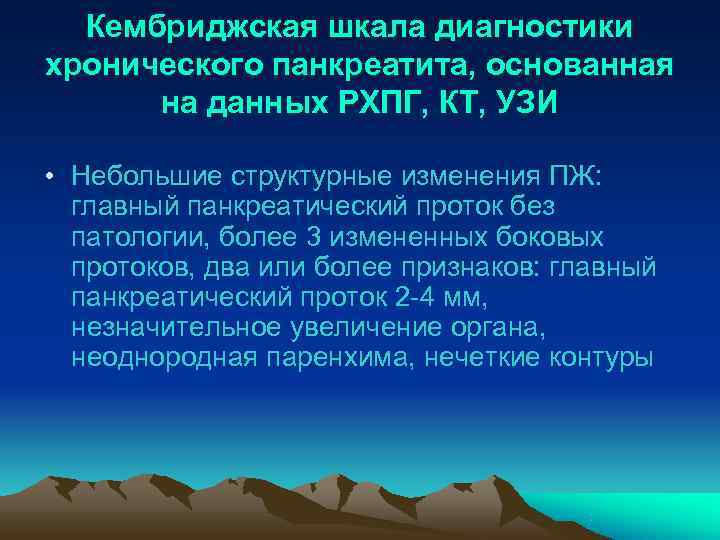 Кембриджская шкала диагностики хронического панкреатита, основанная на данных РХПГ, КТ, УЗИ

• Небольшие структурные изменения ПЖ: главный панкреатический проток без патологии, более 3 измененных боковых протоков, два или более признаков: главный панкреатический проток 2-4 мм, незначительное увеличение органа, неоднородная паренхима, нечеткие контуры